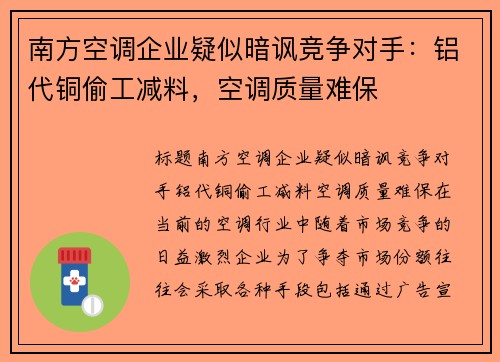 南方空调企业疑似暗讽竞争对手：铝代铜偷工减料，空调质量难保

标题南方空调企业疑似暗讽竞争对手铝代铜偷工减料空调质量难保在当前的空调行业中随着市场竞争的日益激烈企业为了争夺市场份额往往会采取各种手段包括通过广告宣